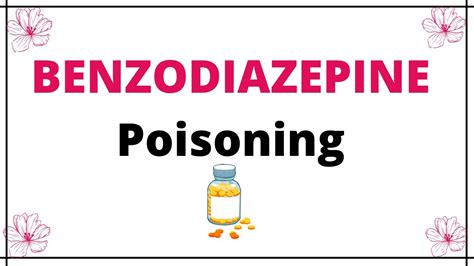 BENZODIAZEPINE

Poisoning